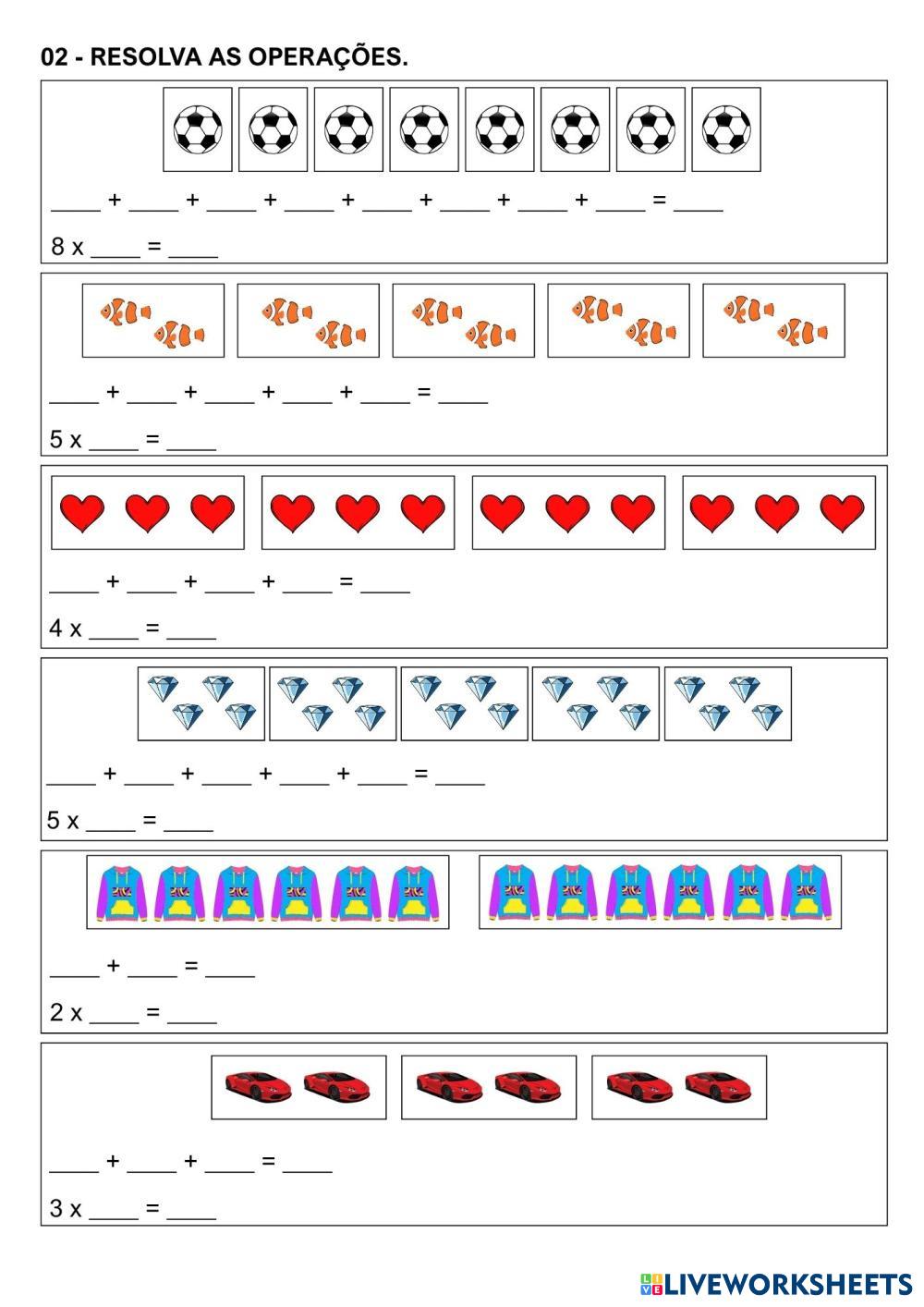 02 - RESOLVA AS OPERAÇÕES.

____ + ____ + ____ + ____ + ____ + ____ + ____ + ____ = ____

8 x ____ = ____

____ + ____ + ____ + ____ + ____ = ____

5 x ____ = ____

____ + ____ + ____ + ____ = ____

4 x ____ = ____

____ + ____ + ____ + ____ + ____ = ____

5 x ____ = ____

____ + ____ = ____

2 x ____ = ____

____ + ____ + ____ = ____

3 x ____ = ____

LIVEWORKSHEETS